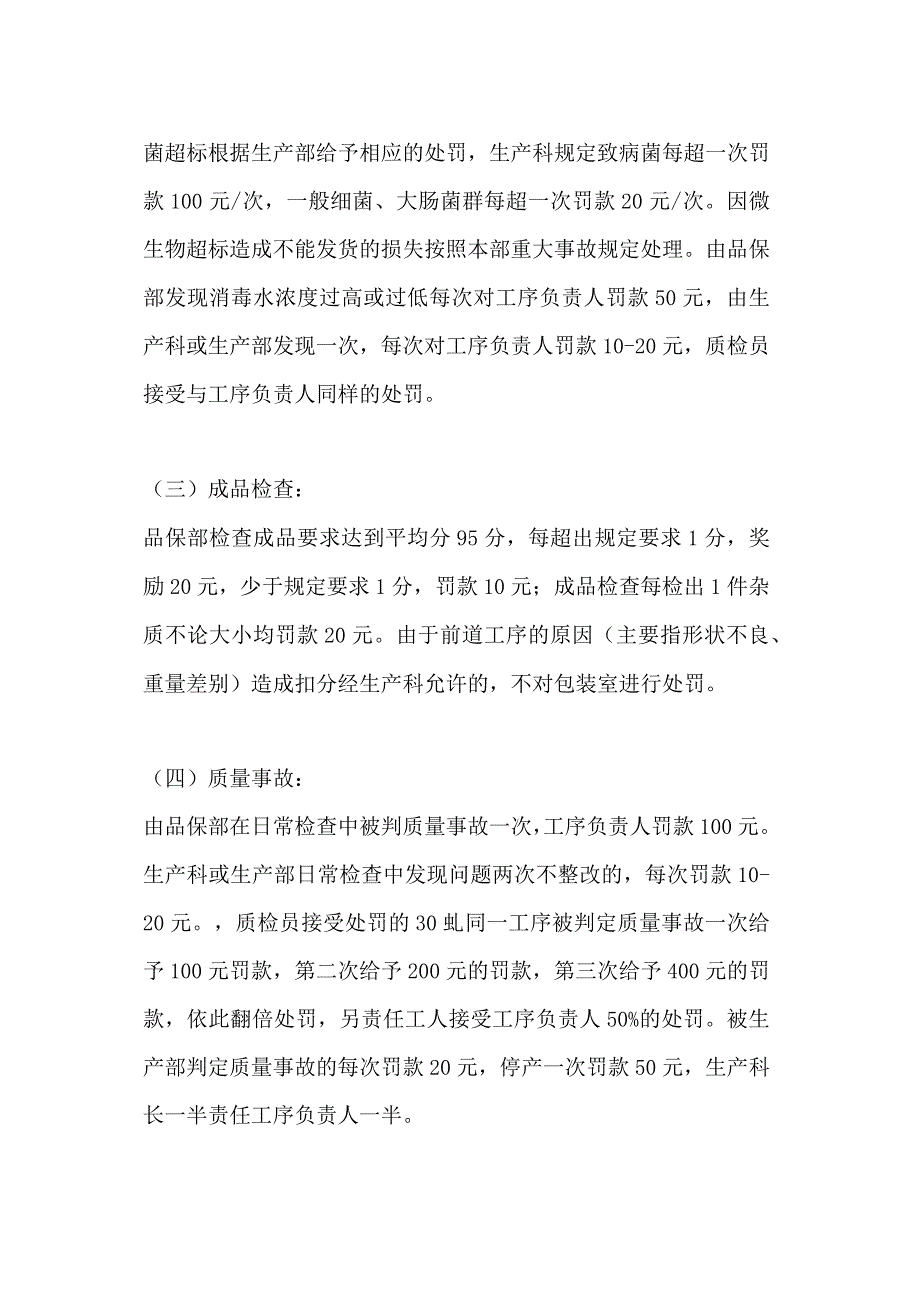 菌超标根据生产部给予相应的处罚，生产科规定致病菌每超一次罚款 100 元/次，一般细菌、大肠菌群每超一次罚款 20 元/次。因微生物超标造成不能发货的损失按照本部重大事故规定处理。由品保部发现消毒水浓度过高或过低每次对工序负责人罚款 50 元，由生产科或生产部发现一次，每次对工序负责人罚款 10-20 元，质检员接受与工序负责人同样的处罚。

（三）成品检查：
品保部检查成品要求达到平均分 95 分，每超出规定要求 1 分，奖励 20 元，少于规定要求 1 分，罚款 10 元；成品检查每检出 1 件杂质不论大小均罚款 20 元。由于前道工序的原因（主要指形状不良、重量差别）造成扣分经生产科允许的，不对包装室进行处罚。

（四）质量事故：
由品保部在日常检查中被判质量事故一次，工序负责人罚款 100 元。生产科或生产部日常检查中发现问题两次不整改的，每次罚款 10-20 元。，质检员接受处罚的 30 虬同一工序被判定质量事故一次给予 100 元罚款，第二次给予 200 元的罚款，第三次给予 400 元的罚款，依此翻倍处罚，另责任工人接受工序负责人 50%的处罚。被生产部判定质量事故的每次罚款 20 元，停产一次罚款 50 元，生产科长一半责任工序负责人一半。